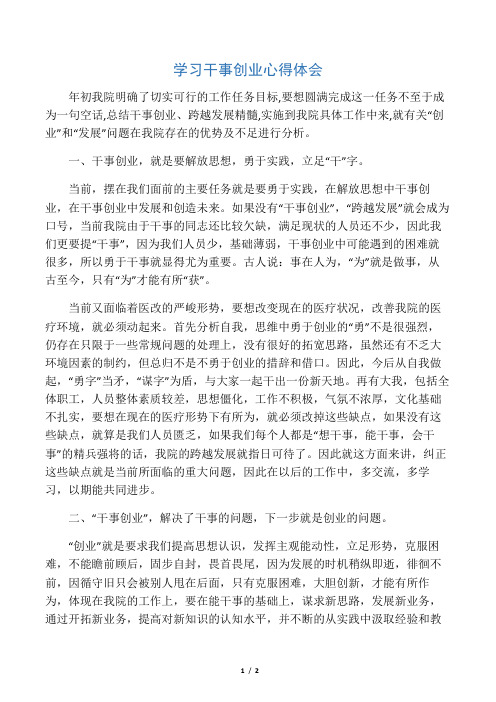 学习干事创业心得体会

年初我院明确了切实可行的工作任务目标,要想圆满完成这一任务不至于成为一句空话,总结干事创业、跨越发展精髓,实施到我院具体工作中来,就有关“创业”和“发展”问题在我院存在的优势及不足进行分析。

一、干事创业，就是要解放思想，勇于实践，立足“干”字。

当前，摆在我们面前的主要任务就是要勇于实践，在解放思想中干事创业，在干事创业中发展和创造未来。如果没有“干事创业”，“跨越发展”就会成为口号，当前我院由于干事的同志还比较欠缺，满足现状的人员还不少，因此我们更要提“干事”，因为我们人员少，基础薄弱，干事创业中可能遇到的困难就很多，所以勇于干事就显得尤为重要。古人说：事在人为，“为”就是做事，从古至今，只有“为”才能有所“获”。

当前又面临着医改的严峻形势，要想改变现在的医疗状况，改善我院的医疗环境，就必须动起来。首先分析自我，思维中勇于创业的“勇”不是很强烈，仍存在只限于一些常规问题的处理上，没有很好的拓宽思路，虽然还有不乏大环境因素的制约，但总归不是不勇于创业的措辞和借口。因此，今后从自我做起，“勇字”当矛，“谋字”为盾，与大家一起干出一份新天地。再有大我，包括全体职工，人员整体素质较差，思想僵化，工作不积极，气氛不浓厚，文化基础不扎实，要想在现在的医疗形势下有所为，就必须改掉这些缺点，如果没有这些缺点，就算是我们人员匮乏，如果我们每个人都是“想干事，能干事，会干事”的精兵强将的话，我院的跨越发展就指日可待了。因此就这方面来讲，纠正这些缺点就是当前所面临的重大问题，因此在以后的工作中，多交流，多学习，以期能共同进步。

二、“干事创业”，解决了干事的问题，下一步就是创业的问题。

“创业”就是要求我们提高思想认识，发挥主观能动性，立足形势，克服困难，不能瞻前顾后，固步自封，畏首畏尾，因为发展的时机稍纵即逝，徘徊不前，因循守旧只会被别人甩在后面，只有克服困难，大胆创新，才能有所作为，体现在我院的工作上，要在能干事的基础上，谋求新思路，发展新业务，通过开拓新业务，提高对新知识的认知水平，并不断的从实践中汲取经验和教

1 / 2